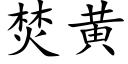 焚黃